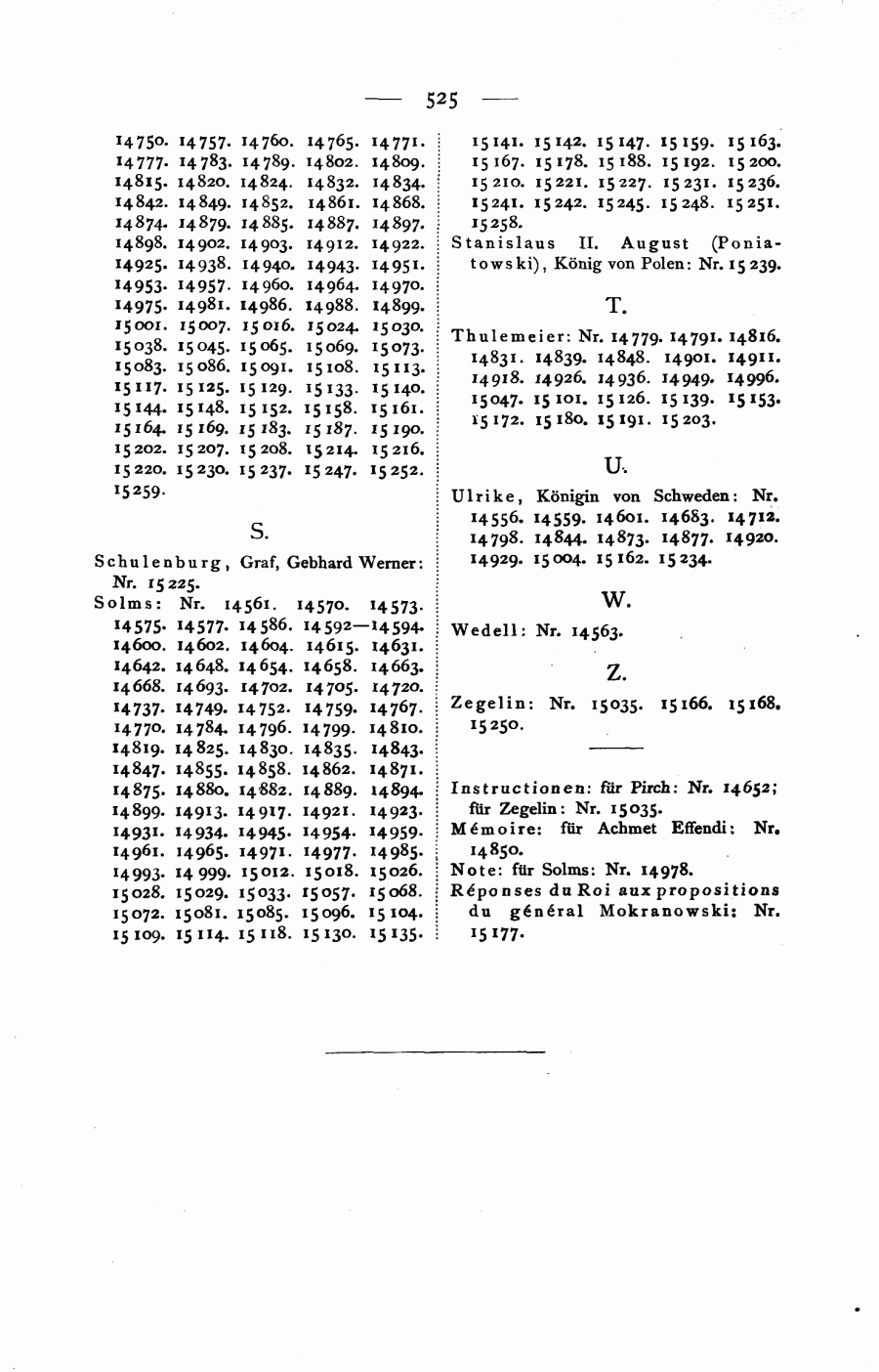 — 525 —

14750. 14757. 14760. 14765. 14771. 14777. 14783. 14789. 14802. 14809. 14815. 14820. 14824. 14832. 14834. 14842. 14849. 14852. 14861. 14868. 14874. 14879. 14885. 14887. 14897. 14898. 14902. 14903. 14912. 14922. 14925. 14938. 14940. 14943. 14951. 14953. 14957. 14960. 14964. 14970. 14975. 14981. 14986. 14988. 14899. 15001. 15007. 15016. 15024. 15030. 15038. 15045. 15065. 15069. 15073. 15083. 15086. 15091. 15108. 15113. 15117. 15125. 15129. 15133. 15140. 15144. 15148. 15152. 15158. 15161. 15164. 15169. 15183. 15187. 15190. 15202. 15207. 15208. 15214. 15216. 15220. 15230. 15237. 15247. 15252. 15259.

S.

Schulenburg, Graf, Gebhard Werner: Nr. 15225.

Solms: Nr. 14561. 14570. 14573. 14575. 14577. 14586. 14592—14594. 14600. 14602. 14604. 14615. 14631. 14642. 14648. 14654. 14658. 14663. 14668. 14693. 14702. 14705. 14720. 14737. 14749. 14752. 14759. 14767. 14770. 14784. 14796. 14799. 14810. 14819. 14825. 14830. 14835. 14843. 14847. 14855. 14858. 14862. 14871. 14875. 14880. 14882. 14889. 14894. 14899. 14913. 14917. 14921. 14923. 14931. 14934. 14945. 14954. 14959. 14961. 14965. 14971. 14977. 14985. 14993. 14999. 15012. 15018. 15026. 15028. 15029. 15033. 15057. 15068. 15072. 15081. 15085. 15096. 15104. 15109. 15114. 15118. 15130. 15135. 15141. 15142. 15147. 15159. 15163. 15167. 15178. 15188. 15192. 15200. 15210. 15221. 15227. 15231. 15236. 15241. 15242. 15245. 15248. 15251. 15258.

Stanislaus II. August (Poniatowski), König von Polen: Nr. 15239.

T.

Thulemeier: Nr. 14779. 14791. 14816. 14831. 14839. 14848. 14901. 14911. 14918. 14926. 14936. 14949. 14996. 15047. 15101. 15126. 15139. 15153. 15172. 15180. 15191. 15203.

U.

Ulrike, Königin von Schweden: Nr. 14556. 14559. 14601. 14683. 14712. 14798. 14844. 14873. 14877. 14920. 14929. 15004. 15162. 15234.

W.

Wedell: Nr. 14563.

Z.

Zegelin: Nr. 15035. 15166. 15168. 15250.

Instructionen: für Pirch: Nr. 14652; für Zegelin: Nr. 15035.

Mémoire: für Achmet Effendi: Nr. 14850.

Note: für Solms: Nr. 14978.

Réponses du Roi aux propositions du général Mokranowski: Nr. 15177.